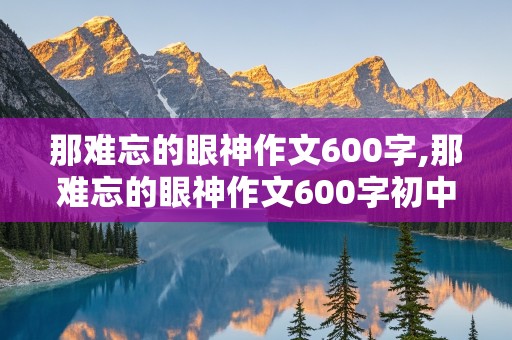 那难忘的眼神作文600字,那难忘的眼神作文600字初中